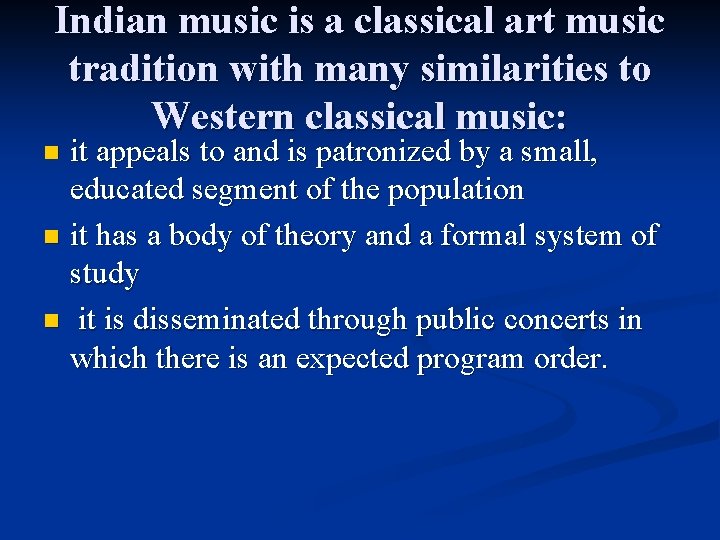 Indian music is a classical art music tradition with many similarities to Western classical music:

- it appeals to and is patronized by a small, educated segment of the population
- it has a body of theory and a formal system of study
- it is disseminated through public concerts in which there is an expected program order.